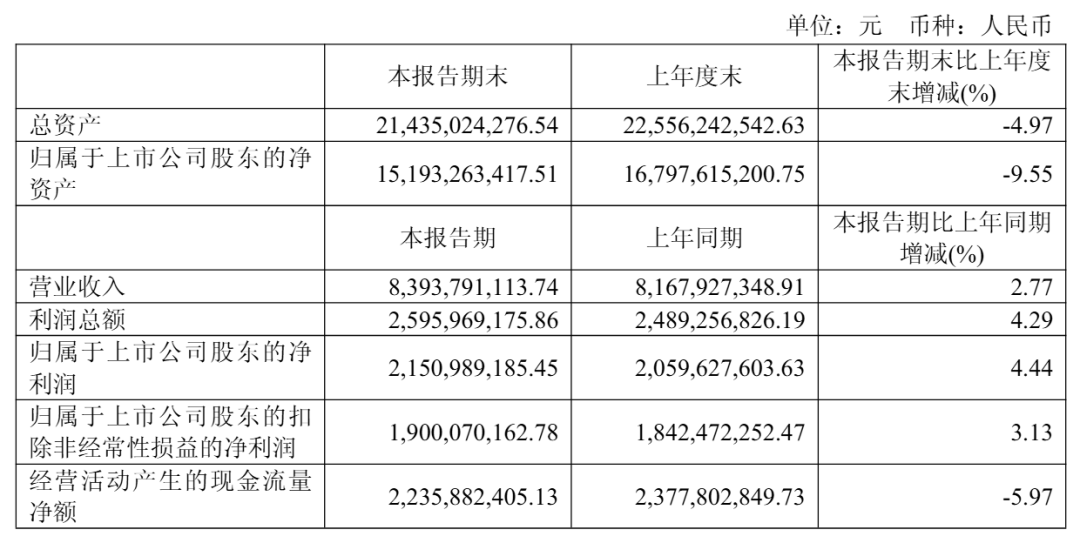 单位：元　币种：人民币

|  | 本报告期末 | 上年度末 | 本报告期末比上年度末增减(%) |
|---|---|---|---|
| 总资产 | 21,435,024,276.54 | 22,556,242,542.63 | -4.97 |
| 归属于上市公司股东的净资产 | 15,193,263,417.51 | 16,797,615,200.75 | -9.55 |
|  | 本报告期 | 上年同期 | 本报告期比上年同期增减(%) |
| 营业收入 | 8,393,791,113.74 | 8,167,927,348.91 | 2.77 |
| 利润总额 | 2,595,969,175.86 | 2,489,256,826.19 | 4.29 |
| 归属于上市公司股东的净利润 | 2,150,989,185.45 | 2,059,627,603.63 | 4.44 |
| 归属于上市公司股东的扣除非经常性损益的净利润 | 1,900,070,162.78 | 1,842,472,252.47 | 3.13 |
| 经营活动产生的现金流量净额 | 2,235,882,405.13 | 2,377,802,849.73 | -5.97 |